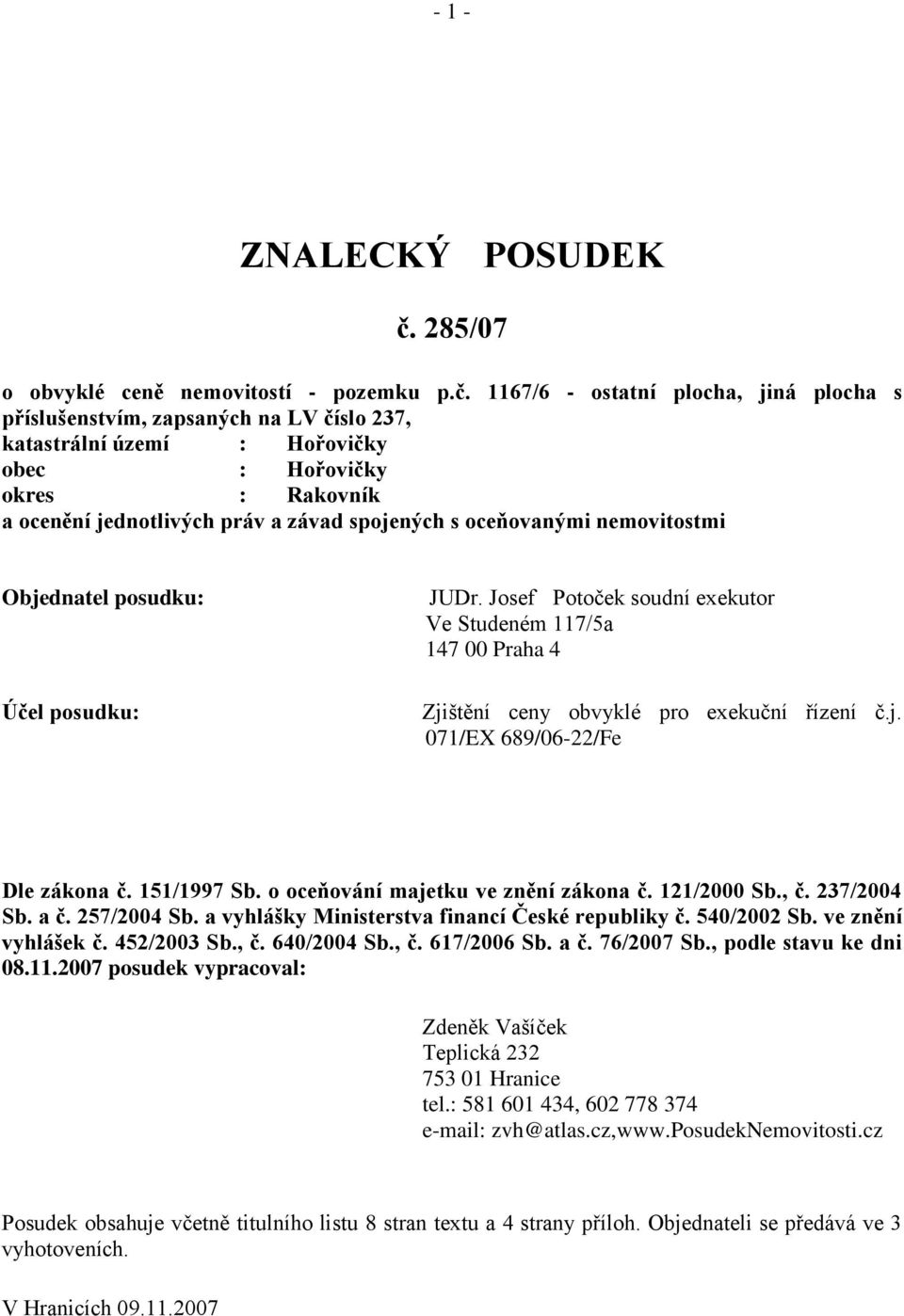 - 1 -

ZNALECKÝ POSUDEK

č. 285/07

o obvyklé ceně nemovitostí - pozemku p.č. 1167/6 - ostatní plocha, jiná plocha s příslušenstvím, zapsaných na LV číslo 237,
katastrální území : Hořovičky
obec : Hořovičky
okres : Rakovník
a ocenění jednotlivých práv a závad spojených s oceňovanými nemovitostmi

Objednatel posudku:

JUDr. Josef Potoček soudní exekutor
Ve Studeném 117/5a
147 00 Praha 4

Účel posudku:

Zjištění ceny obvyklé pro exekuční řízení č.j. 071/EX 689/06-22/Fe

Dle zákona č. 151/1997 Sb. o oceňování majetku ve znění zákona č. 121/2000 Sb., č. 237/2004 Sb. a č. 257/2004 Sb. a vyhlášky Ministerstva financí České republiky č. 540/2002 Sb. ve znění vyhlášek č. 452/2003 Sb., č. 640/2004 Sb., č. 617/2006 Sb. a č. 76/2007 Sb., podle stavu ke dni 08.11.2007 posudek vypracoval:

Zdeněk Vašíček
Teplická 232
753 01 Hranice
tel.: 581 601 434, 602 778 374
e-mail: zvh@atlas.cz,www.PosudekNemovitosti.cz

Posudek obsahuje včetně titulního listu 8 stran textu a 4 strany příloh. Objednateli se předává ve 3 vyhotoveních.

V Hranicích 09.11.2007